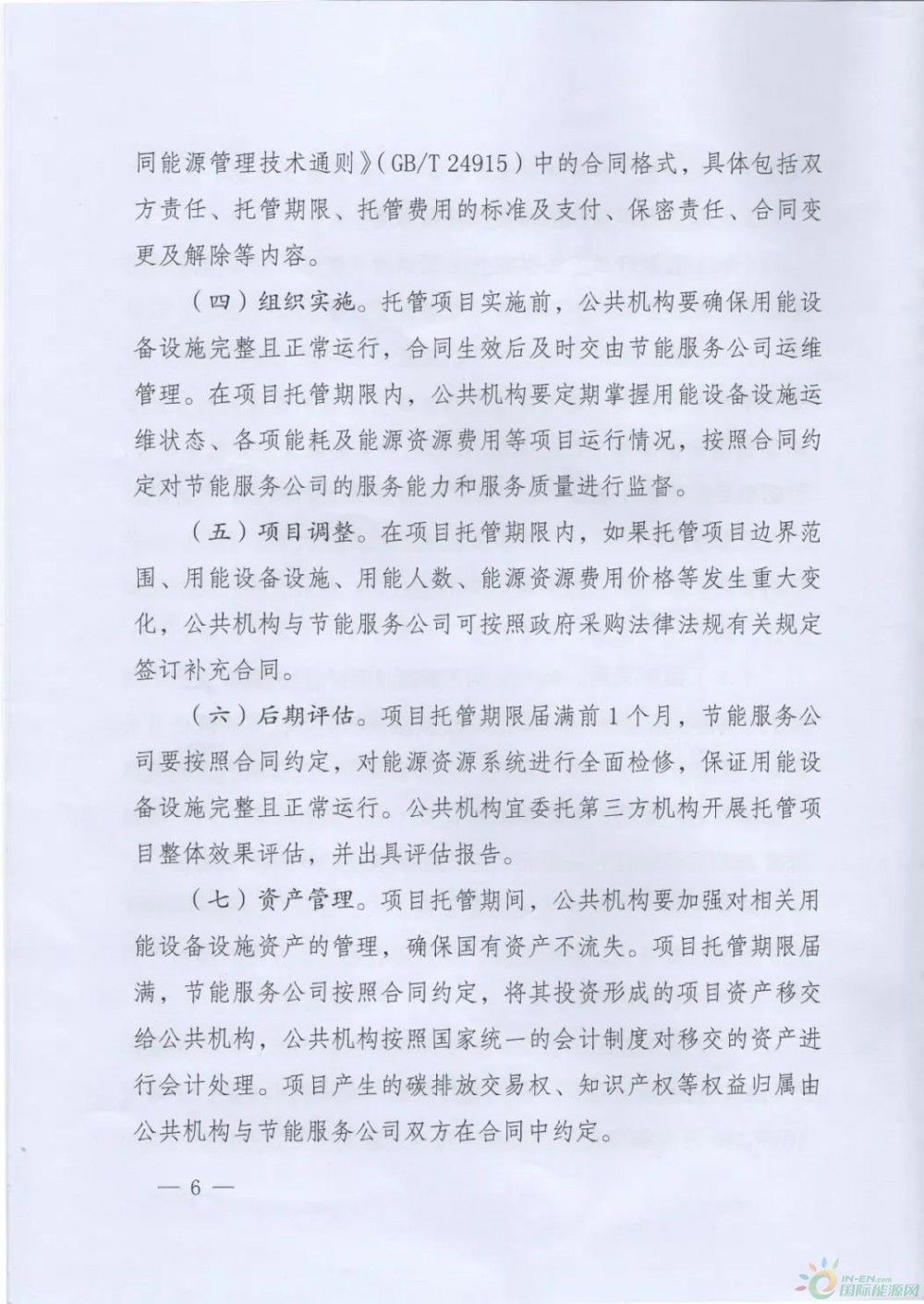 同能源管理技术通则》(GB/T 24915)中的合同格式，具体包括双方责任、托管期限、托管费用的标准及支付、保密责任、合同变更及解除等内容。

（四）组织实施。托管项目实施前，公共机构要确保用能设备设施完整且正常运行，合同生效后及时交由节能服务公司运维管理。在项目托管期限内，公共机构要定期掌握用能设备设施运维状态、各项能耗及能源资源费用等项目运行情况，按照合同约定对节能服务公司的服务能力和服务质量进行监督。

（五）项目调整。在项目托管期限内，如果托管项目边界范围、用能设备设施、用能人数、能源资源费用价格等发生重大变化，公共机构与节能服务公司可按照政府采购法律法规有关规定签订补充合同。

（六）后期评估。项目托管期限届满前1个月，节能服务公司要按照合同约定，对能源资源系统进行全面检修，保证用能设备设施完整且正常运行。公共机构宜委托第三方机构开展托管项目整体效果评估，并出具评估报告。

（七）资产管理。项目托管期间，公共机构要加强对相关用能设备设施资产的管理，确保国有资产不流失。项目托管期限届满，节能服务公司按照合同约定，将其投资形成的项目资产移交给公共机构，公共机构按照国家统一的会计制度对移交的资产进行会计处理。项目产生的碳排放交易权、知识产权等权益归属由公共机构与节能服务公司双方在合同中约定。

— 6 —

IN-EN.com 国际能源网